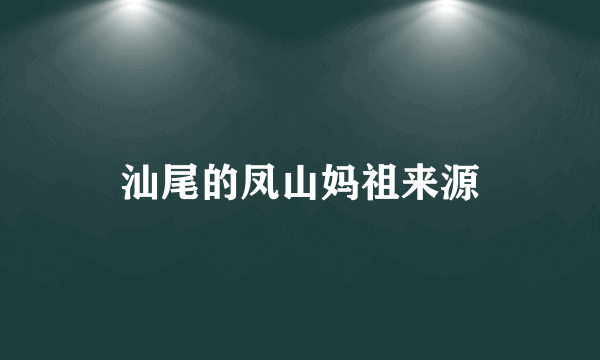 汕尾的凤山妈祖来源